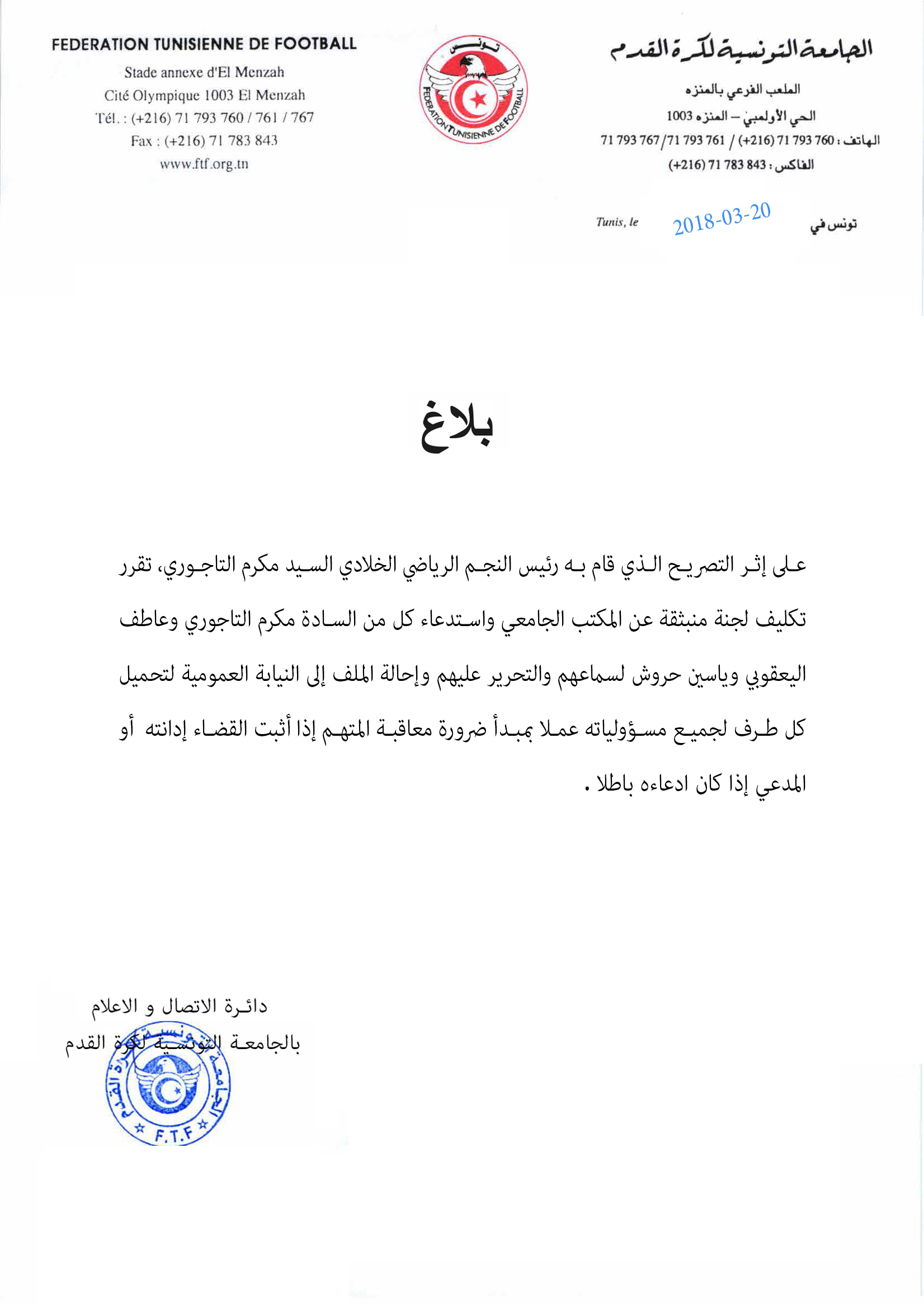 FEDERATION TUNISIENNE DE FOOTBALL
Stade annexe d'El Menzah
Cité Olympique 1003 El Menzah
Tél. : (+216) 71 793 760 / 761 / 767
Fax : (+216) 71 783 843
www.ftf.org.tn

تونس
FEDERATION TUNISIENNE DE FOOTBALL

الجامعة التونسية لكرة القدم
الملعب الفرعي بالمنزه
الحي الأولمبي – المنزه 1003
الهاتف : 760 793 71 (216+) / 761 793 71/ 767 793 71
الفاكس : 843 783 71 (216+)

Tunis, le 2018-03-20 تونس في

بلاغ

على إثر التصريح الذي قام به رئيس النجم الرياضي الخلادي السيد مكرم التاجوري، تقرر تكليف لجنة منبثقة عن المكتب الجامعي واستدعاء كل من السادة مكرم التاجوري وعاطف اليعقوبي وياسين حروش لسماعهم والتحرير عليهم وإحالة الملف إلى النيابة العمومية لتحميل كل طرف لجميع مسؤولياته عملا بمبدأ ضرورة معاقبة المتهم إذا أثبت القضاء إدانته أو المدعي إذا كان ادعاءه باطلا .

دائرة الاتصال و الاعلام
بالجامعة التونسية لكرة القدم

الجامعة التونسية لكرة القدم
F.T.F